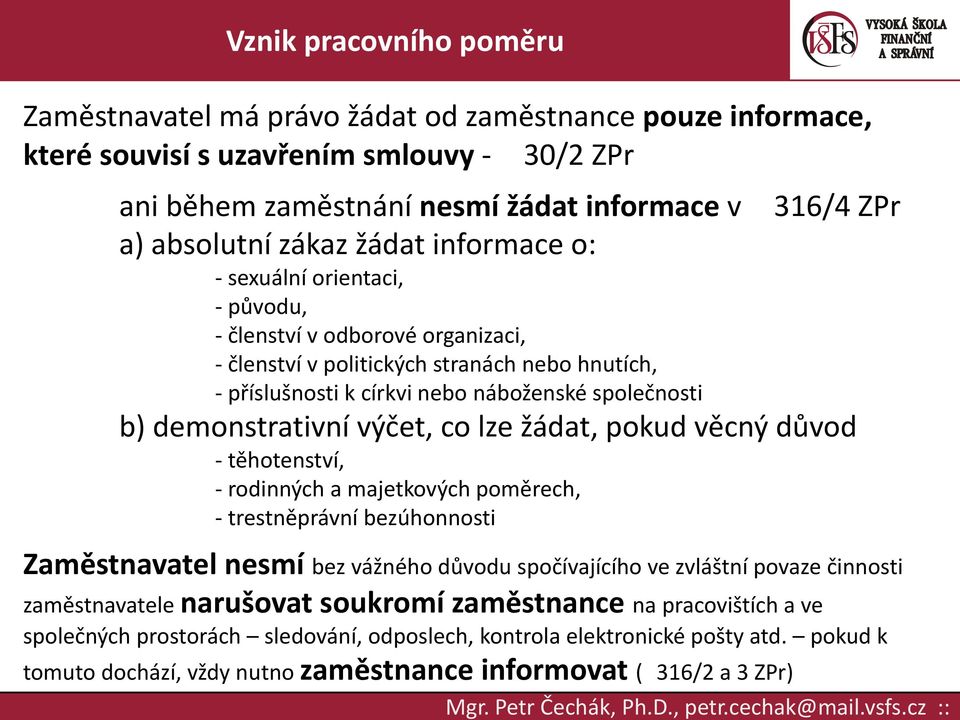 Vznik pracovního poměru

VŠFS VYSOKÁ ŠKOLA FINANČNÍ A SPRÁVNÍ

Zaměstnavatel má právo žádat od zaměstnance pouze informace, které souvisí s uzavřením smlouvy - 30/2 ZPr

ani během zaměstnání nesmí žádat informace v 316/4 ZPr
a) absolutní zákaz žádat informace o:
- sexuální orientaci,
- původu,
- členství v odborové organizaci,
- členství v politických stranách nebo hnutích,
- příslušnosti k církvi nebo náboženské společnosti
b) demonstrativní výčet, co lze žádat, pokud věcný důvod
- těhotenství,
- rodinných a majetkových poměrech,
- trestněprávní bezúhonnosti

Zaměstnavatel nesmí bez vážného důvodu spočívajícího ve zvláštní povaze činnosti zaměstnavatele narušovat soukromí zaměstnance na pracovištích a ve společných prostorách – sledování, odposlech, kontrola elektronické pošty atd. – pokud k tomuto dochází, vždy nutno zaměstnance informovat ( 316/2 a 3 ZPr)

Mgr. Petr Čechák, Ph.D., petr.cechak@mail.vsfs.cz ::